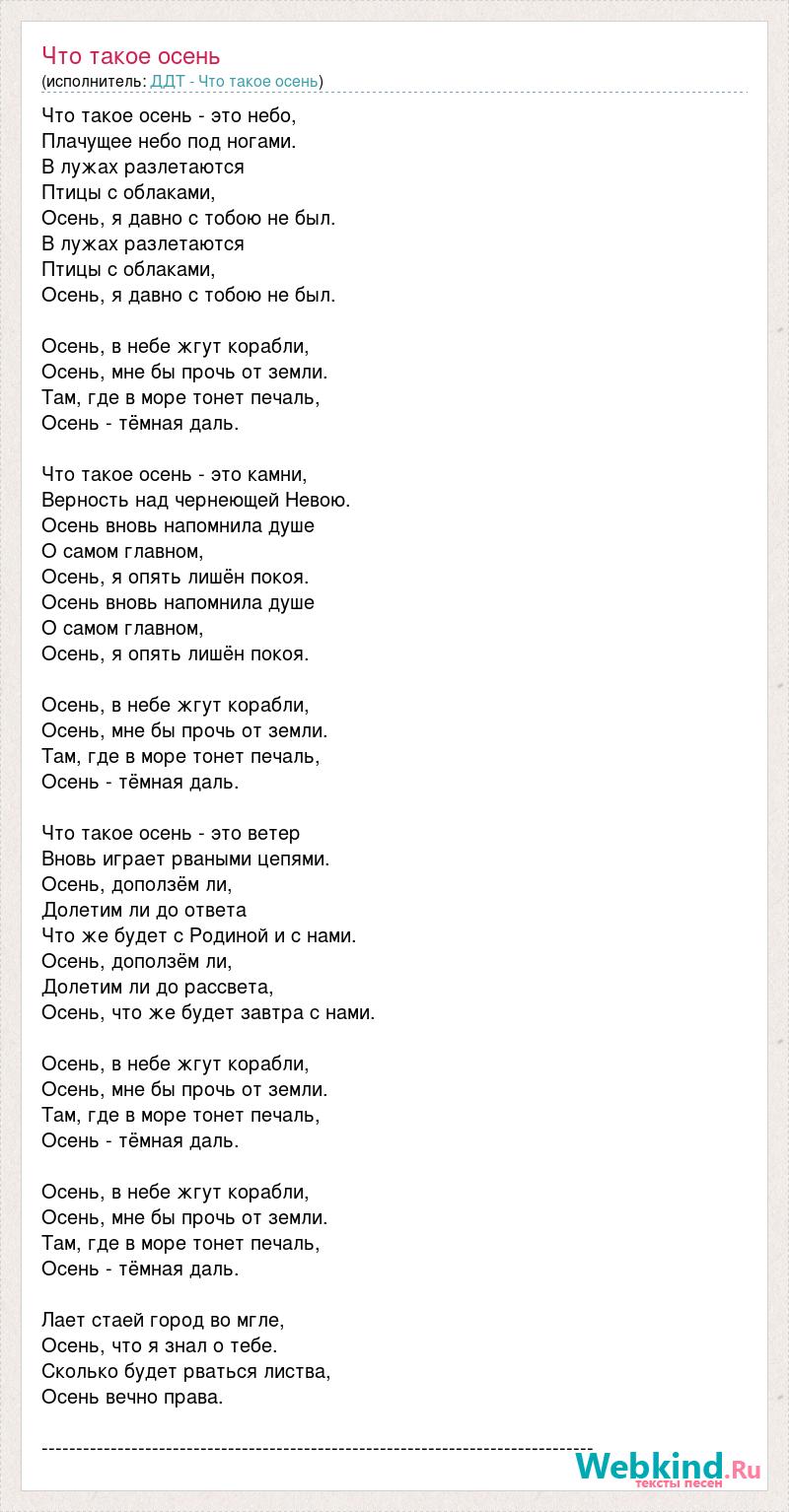 Что такое осень
(исполнитель: ДДТ - Что такое осень)

Что такое осень - это небо,
Плачущее небо под ногами.
В лужах разлетаются
Птицы с облаками,
Осень, я давно с тобою не был.
В лужах разлетаются
Птицы с облаками,
Осень, я давно с тобою не был.

Осень, в небе жгут корабли,
Осень, мне бы прочь от земли.
Там, где в море тонет печаль,
Осень - тёмная даль.

Что такое осень - это камни,
Верность над чернеющей Невою.
Осень вновь напомнила душе
О самом главном,
Осень, я опять лишён покоя.
Осень вновь напомнила душе
О самом главном,
Осень, я опять лишён покоя.

Осень, в небе жгут корабли,
Осень, мне бы прочь от земли.
Там, где в море тонет печаль,
Осень - тёмная даль.

Что такое осень - это ветер
Вновь играет рваными цепями.
Осень, доползём ли,
Долетим ли до ответа
Что же будет с Родиной и с нами.
Осень, доползём ли,
Долетим ли до рассвета,
Осень, что же будет завтра с нами.

Осень, в небе жгут корабли,
Осень, мне бы прочь от земли.
Там, где в море тонет печаль,
Осень - тёмная даль.

Осень, в небе жгут корабли,
Осень, мне бы прочь от земли.
Там, где в море тонет печаль,
Осень - тёмная даль.

Лает стаей город во мгле,
Осень, что я знал о тебе.
Сколько будет рваться листва,
Осень вечно права.

--------------------------------------------------------------------------------
Webkind.Ru
тексты песен